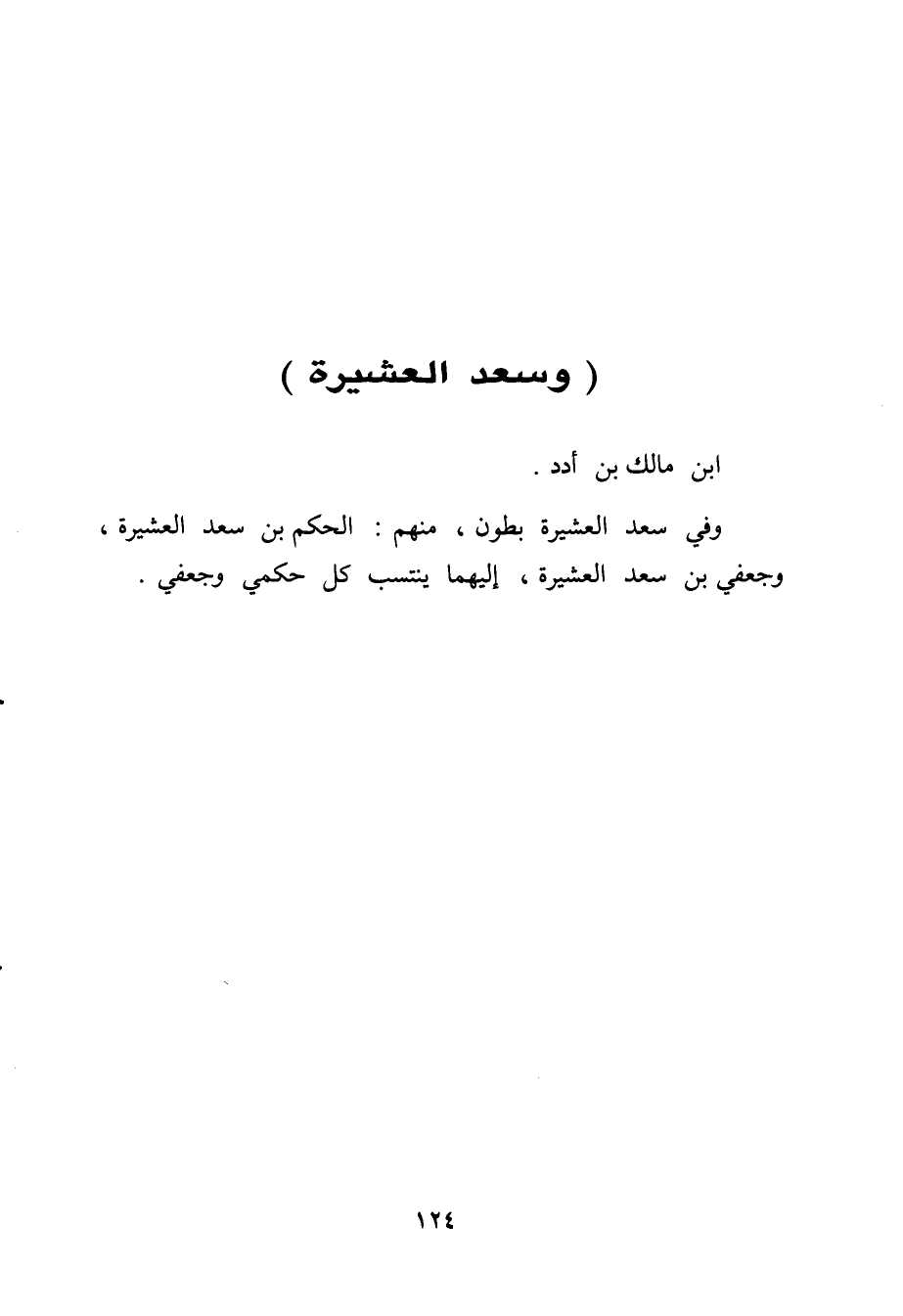 ( وسعد العشيرة )

ابن مالك بن أدد .

وفي سعد العشيرة بطون ، منهم : الحكم بن سعد العشيرة ، وجعفي بن سعد العشيرة ، إليهما ينتسب كل حكمي وجعفي .

١٢٤